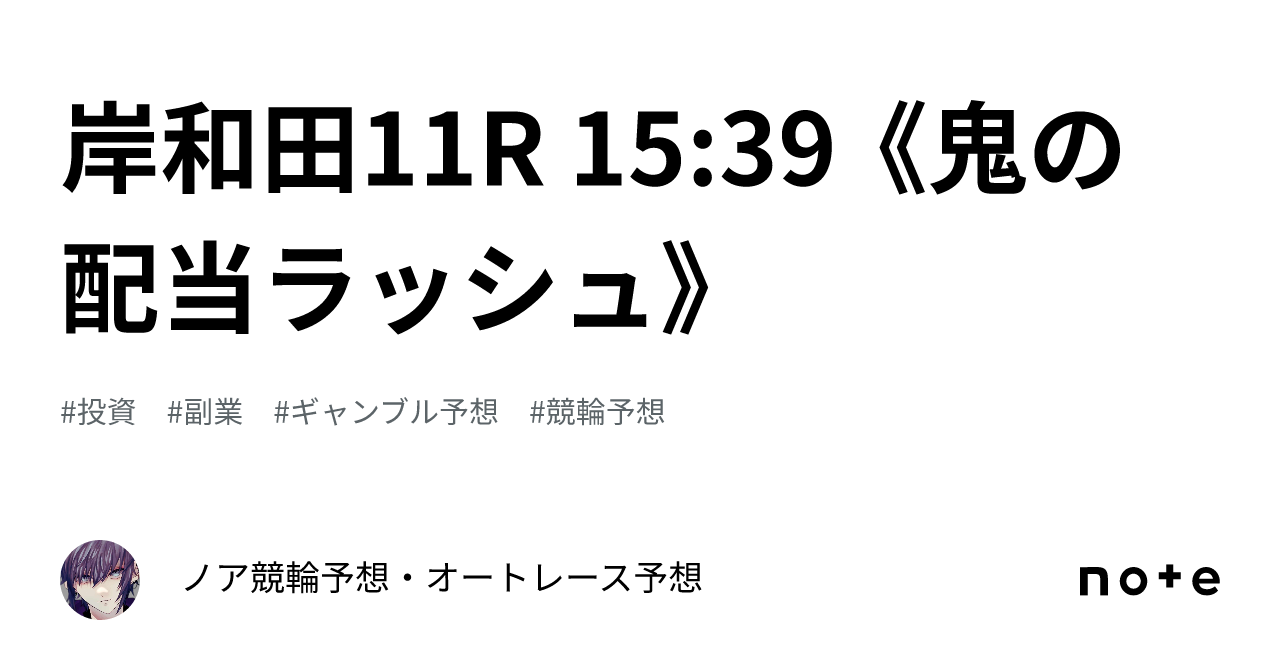 岸和田11R 15:39《鬼の配当ラッシュ》

#投資　#副業　#ギャンブル予想　#競輪予想

ノア競輪予想・オートレース予想

note